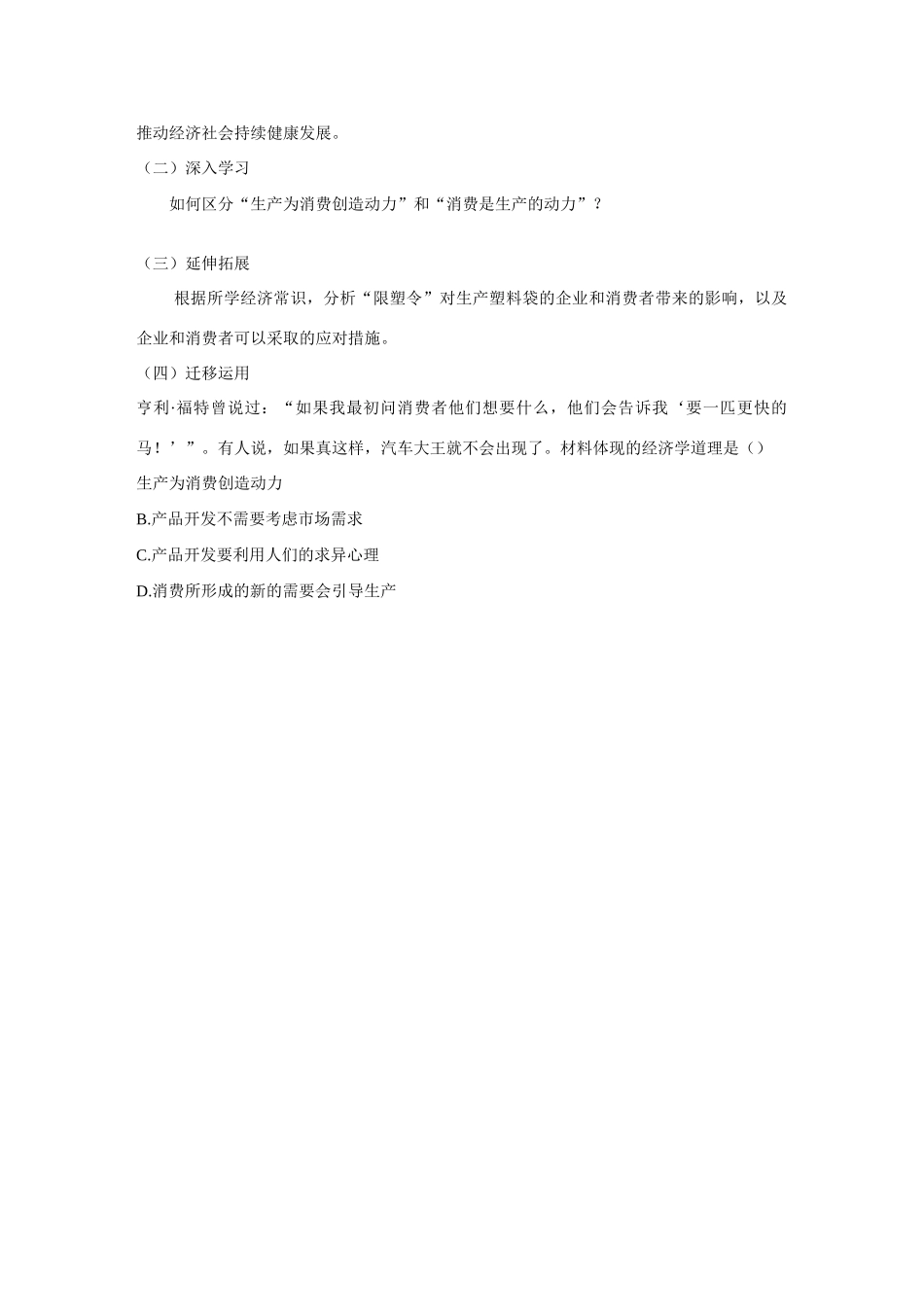 推动经济社会持续健康发展。

（二）深入学习

如何区分“生产为消费创造动力”和“消费是生产的动力”？

（三）延伸拓展

根据所学经济常识，分析“限塑令”对生产塑料袋的企业和消费者带来的影响，以及企业和消费者可以采取的应对措施。

（四）迁移运用

亨利·福特曾说过：“如果我最初问消费者他们想要什么，他们会告诉我‘要一匹更快的马！’”。有人说，如果真这样，汽车大王就不会出现了。材料体现的经济学道理是（）

生产为消费创造动力

B.产品开发不需要考虑市场需求

C.产品开发要利用人们的求异心理

D.消费所形成的新的需要会引导生产